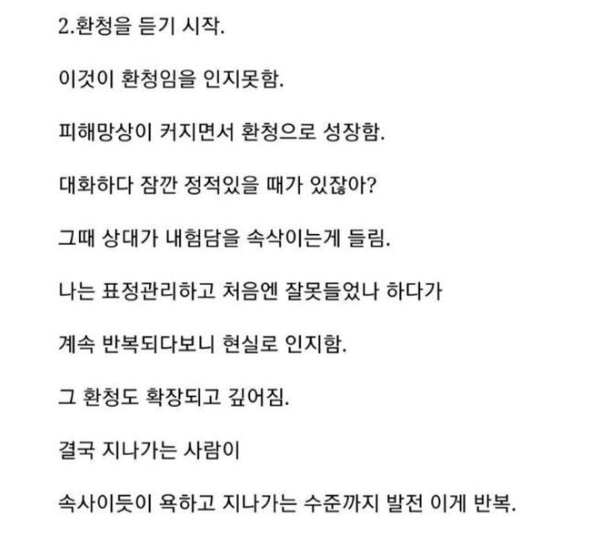 2.환청을 듣기 시작.

이것이 환청임을 인지못함.

피해망상이 커지면서 환청으로 성장함.

대화하다 잠깐 정적있을 때가 있잖아?

그때 상대가 내험담을 속삭이는게 들림.

나는 표정관리하고 처음엔 잘못들었나 하다가

계속 반복되다보니 현실로 인지함.

그 환청도 확장되고 깊어짐.

결국 지나가는 사람이

속사이듯이 욕하고 지나가는 수준까지 발전 이게 반복.